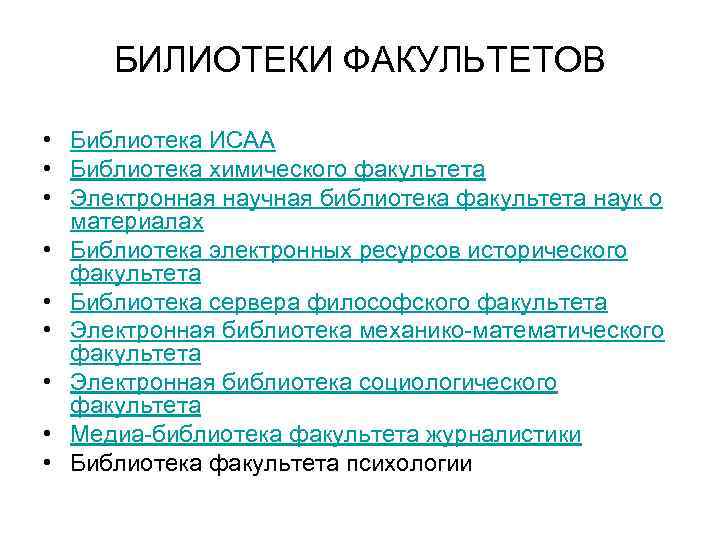 БИЛИОТЕКИ ФАКУЛЬТЕТОВ

• Библиотека ИСАА
• Библиотека химического факультета
• Электронная научная библиотека факультета наук о материалах
• Библиотека электронных ресурсов исторического факультета
• Библиотека сервера философского факультета
• Электронная библиотека механико-математического факультета
• Электронная библиотека социологического факультета
• Медиа-библиотека факультета журналистики
• Библиотека факультета психологии